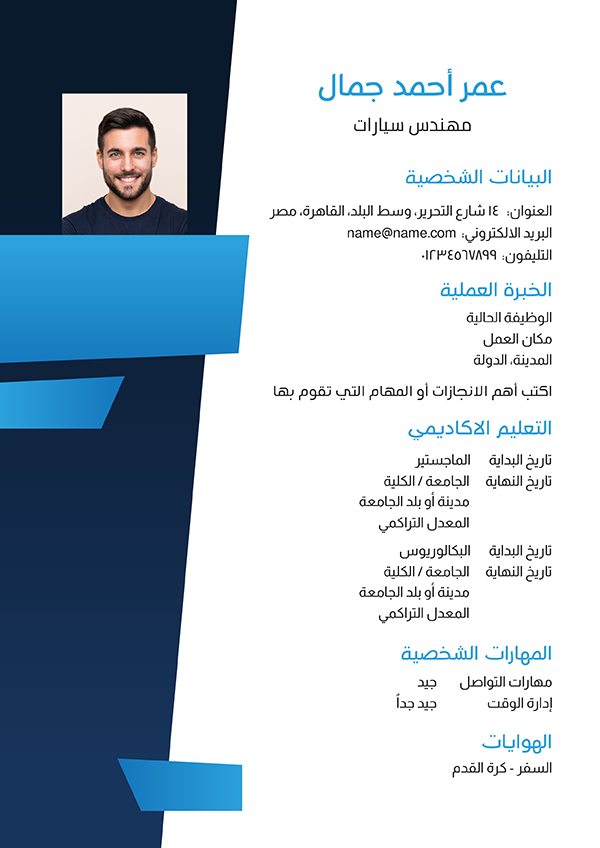 عمر أحمد جمال
مهندس سيارات

البيانات الشخصية
العنوان: ١٤ شارع التحرير، وسط البلد، القاهرة، مصر
البريد الالكتروني: name@name.com
التليفون: ٠١٢٣٤٥٦٧٨٩٩

الخبرة العملية
الوظيفة الحالية
مكان العمل
المدينة، الدولة

اكتب أهم الانجازات أو المهام التي تقوم بها

التعليم الاكاديمي
تاريخ البداية الماجستير
تاريخ النهاية الجامعة / الكلية
مدينة أو بلد الجامعة
المعدل التراكمي

تاريخ البداية البكالوريوس
تاريخ النهاية الجامعة / الكلية
مدينة أو بلد الجامعة
المعدل التراكمي

المهارات الشخصية
مهارات التواصل جيد
إدارة الوقت جيد جداً

الهوايات
السفر - كرة القدم